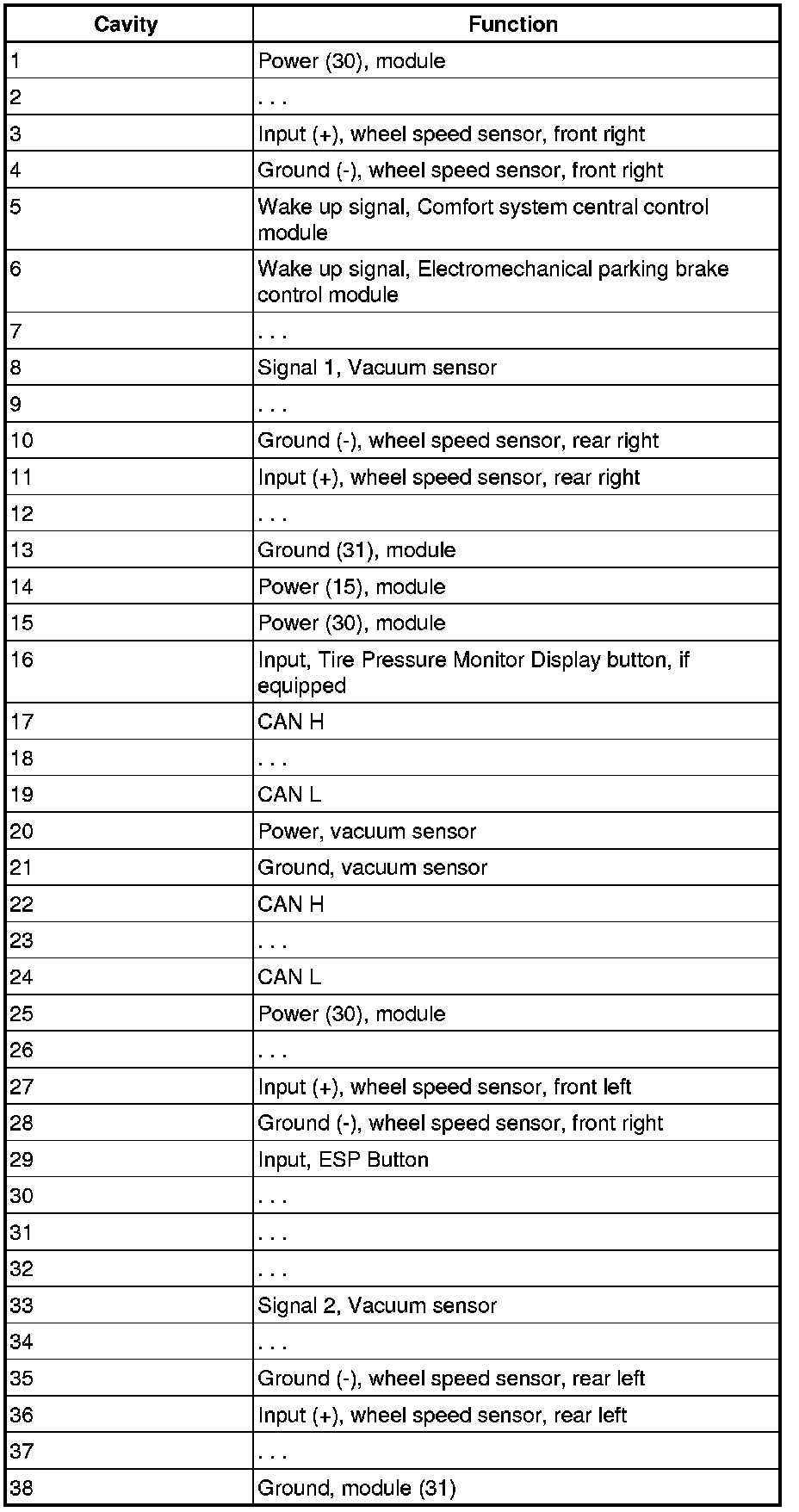 | Cavity | Function |
|---|---|
| 1 | Power (30), module |
| 2 | . . . |
| 3 | Input (+), wheel speed sensor, front right |
| 4 | Ground (-), wheel speed sensor, front right |
| 5 | Wake up signal, Comfort system central control module |
| 6 | Wake up signal, Electromechanical parking brake control module |
| 7 | . . . |
| 8 | Signal 1, Vacuum sensor |
| 9 | . . . |
| 10 | Ground (-), wheel speed sensor, rear right |
| 11 | Input (+), wheel speed sensor, rear right |
| 12 | . . . |
| 13 | Ground (31), module |
| 14 | Power (15), module |
| 15 | Power (30), module |
| 16 | Input, Tire Pressure Monitor Display button, if equipped |
| 17 | CAN H |
| 18 | . . . |
| 19 | CAN L |
| 20 | Power, vacuum sensor |
| 21 | Ground, vacuum sensor |
| 22 | CAN H |
| 23 | . . . |
| 24 | CAN L |
| 25 | Power (30), module |
| 26 | . . . |
| 27 | Input (+), wheel speed sensor, front left |
| 28 | Ground (-), wheel speed sensor, front right |
| 29 | Input, ESP Button |
| 30 | . . . |
| 31 | . . . |
| 32 | . . . |
| 33 | Signal 2, Vacuum sensor |
| 34 | . . . |
| 35 | Ground (-), wheel speed sensor, rear left |
| 36 | Input (+), wheel speed sensor, rear left |
| 37 | . . . |
| 38 | Ground, module (31) |